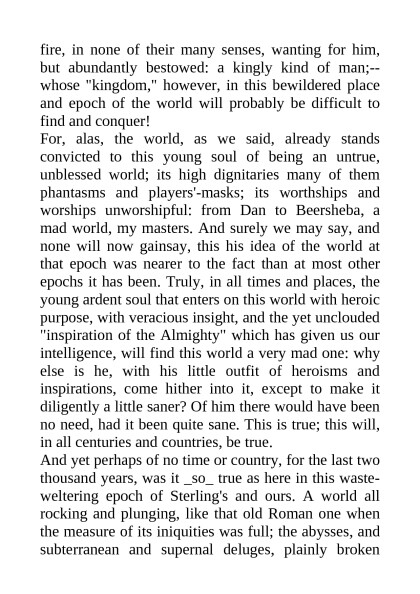 fire, in none of their many senses, wanting for him, but abundantly bestowed: a kingly kind of man;--whose "kingdom," however, in this bewildered place and epoch of the world will probably be difficult to find and conquer!
For, alas, the world, as we said, already stands convicted to this young soul of being an untrue, unblessed world; its high dignitaries many of them phantasms and players'-masks; its worthships and worships unworshipful: from Dan to Beersheba, a mad world, my masters. And surely we may say, and none will now gainsay, this his idea of the world at that epoch was nearer to the fact than at most other epochs it has been. Truly, in all times and places, the young ardent soul that enters on this world with heroic purpose, with veracious insight, and the yet unclouded "inspiration of the Almighty" which has given us our intelligence, will find this world a very mad one: why else is he, with his little outfit of heroisms and inspirations, come hither into it, except to make it diligently a little saner? Of him there would have been no need, had it been quite sane. This is true; this will, in all centuries and countries, be true.
And yet perhaps of no time or country, for the last two thousand years, was it _so_ true as here in this waste-weltering epoch of Sterling's and ours. A world all rocking and plunging, like that old Roman one when the measure of its iniquities was full; the abysses, and subterranean and supernal deluges, plainly broken